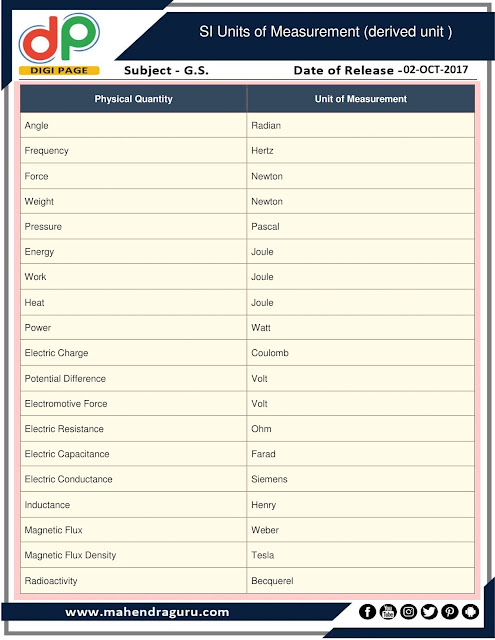 dp
DIGI PAGE

SI Units of Measurement (derived unit )

Subject - G.S. Date of Release -02-OCT-2017

| Physical Quantity | Unit of Measurement |
|---|---|
| Angle | Radian |
| Frequency | Hertz |
| Force | Newton |
| Weight | Newton |
| Pressure | Pascal |
| Energy | Joule |
| Work | Joule |
| Heat | Joule |
| Power | Watt |
| Electric Charge | Coulomb |
| Potential Difference | Volt |
| Electromotive Force | Volt |
| Electric Resistance | Ohm |
| Electric Capacitance | Farad |
| Electric Conductance | Siemens |
| Inductance | Henry |
| Magnetic Flux | Weber |
| Magnetic Flux Density | Tesla |
| Radioactivity | Becquerel |

www.mahendraguru.com

You Tube